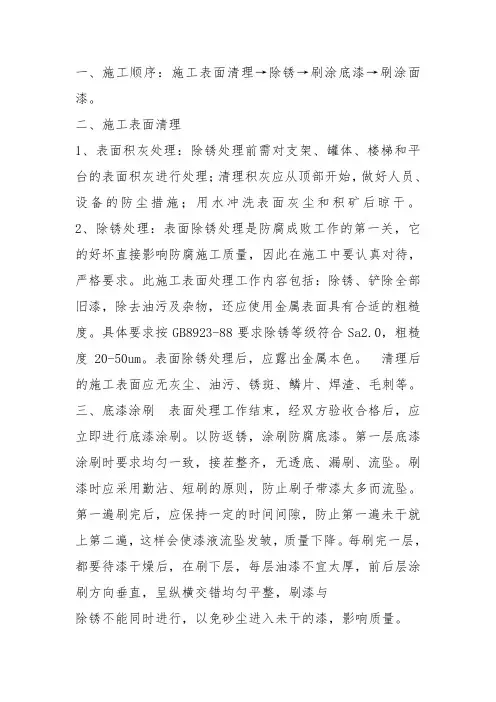 一、施工顺序：施工表面清理→除锈→刷涂底漆→刷涂面漆。

二、施工表面清理

1、表面积灰处理：除锈处理前需对支架、罐体、楼梯和平台的表面积灰进行处理；清理积灰应从顶部开始，做好人员、设备的防尘措施；用水冲洗表面灰尘和积矿后晾干。

2、除锈处理：表面除锈处理是防腐成败工作的第一关，它的好坏直接影响防腐施工质量，因此在施工中要认真对待，严格要求。此施工表面处理工作内容包括：除锈、铲除全部旧漆，除去油污及杂物，还应使用金属表面具有合适的粗糙度。具体要求按 GB8923-88 要求除锈等级符合 Sa2.0，粗糙度 20-50um。表面除锈处理后，应露出金属本色。 清理后的施工表面应无灰尘、油污、锈斑、鳞片、焊渣、毛刺等。

三、底漆涂刷 表面处理工作结束，经双方验收合格后，应立即进行底漆涂刷。以防返锈，涂刷防腐底漆。第一层底漆涂刷时要求均匀一致，接茬整齐，无透底、漏刷、流坠。刷漆时应采用勤沾、短刷的原则，防止刷子带漆太多而流坠。第一遍刷完后，应保持一定的时间间隙，防止第一遍未干就上第二遍，这样会使漆液流坠发皱，质量下降。每刷完一层，都要待漆干燥后，在刷下层，每层油漆不宜太厚，前后层涂刷方向垂直，呈纵横交错均匀平整，刷漆与

除锈不能同时进行，以免砂尘进入未干的漆，影响质量。